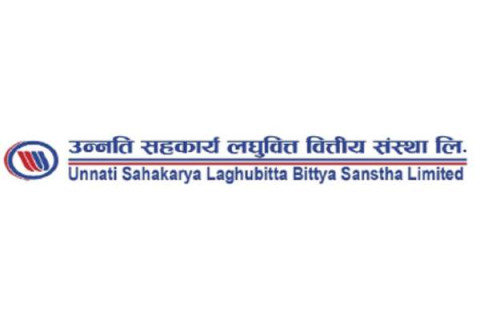 उन्नति सहकार्य लघुवित्त वित्तीय संस्था लि.
Unnati Sahakarya Laghubitta Bittya Sanstha Limited